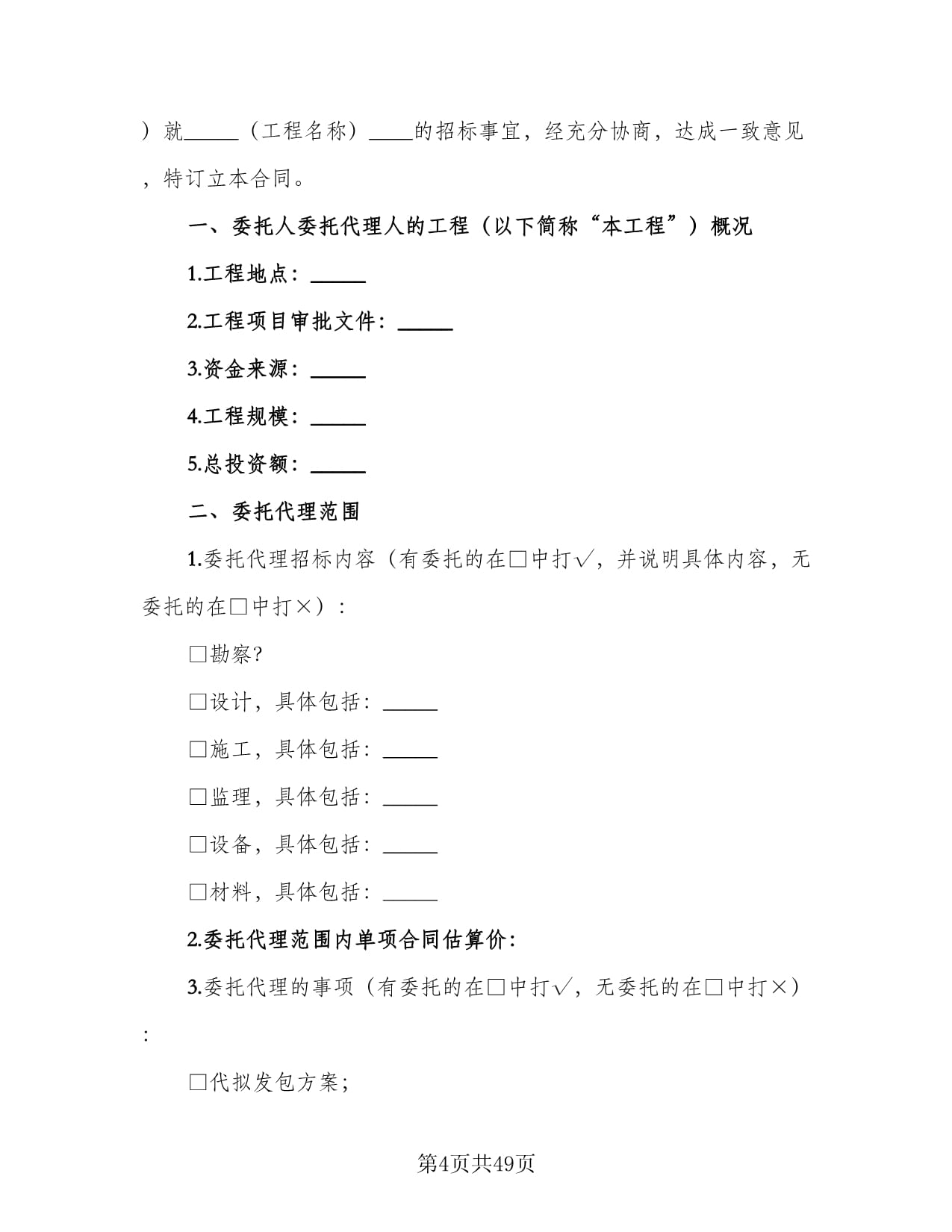 ）就______（工程名称）____的招标事宜，经充分协商，达成一致意见，特订立本合同。

一、委托人委托代理人的工程（以下简称“本工程”）概况

1.工程地点：______

2.工程项目审批文件：______

3.资金来源：______

4.工程规模：______

5.总投资额：______

二、委托代理范围

1.委托代理招标内容（有委托的在□中打√，并说明具体内容，无委托的在□中打×）：

□勘察?

□设计，具体包括：______

□施工，具体包括：______

□监理，具体包括：______

□设备，具体包括：______

□材料，具体包括：______

2.委托代理范围内单项合同估算价：

3.委托代理的事项（有委托的在□中打√，无委托的在□中打×）：

□代拟发包方案；

第4页共49页